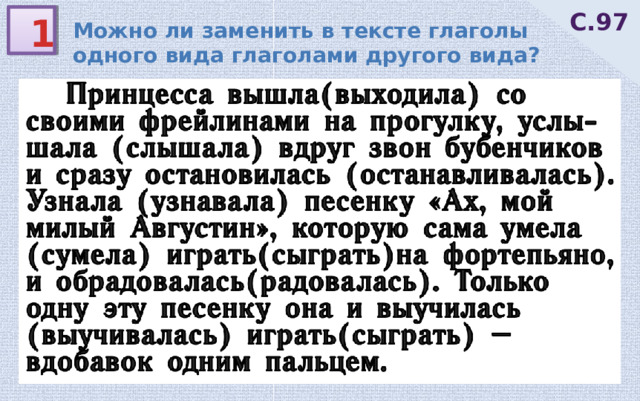 1

Можно ли заменить в тексте глаголы одного вида глаголами другого вида?

С.97

Принцесса вышла(выходила) со своими фрейлинами на прогулку, услышала (слышала) вдруг звон бубенчиков и сразу остановилась (останавливалась). Узнала (узнавала) песенку «Ах, мой милый Августин», которую сама умела (сумела) играть(сыграть)на фортепьяно, и обрадовалась(радовалась). Только одну эту песенку она и выучилась (выучивалась) играть(сыграть) — вдобавок одним пальцем.